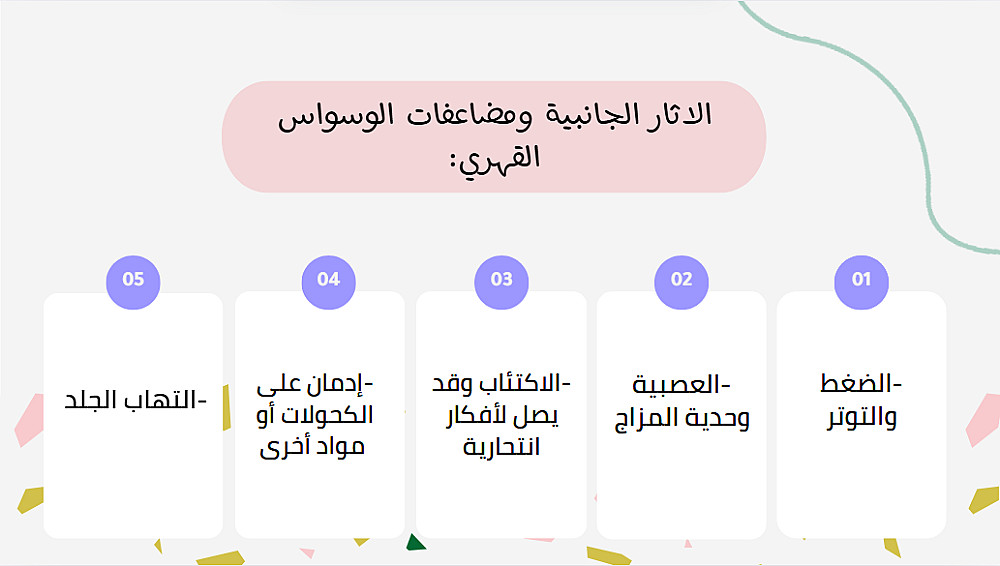 الاثار الجانبية ومضاعفات الوسواس القهري:

01

-الضغط والتوتر

02

-العصبية وحدية المزاج

03

-الاكتئاب وقد يصل لأفكار انتحارية

04

-إدمان على الكحولات أو مواد أخرى

05

-التهاب الجلد